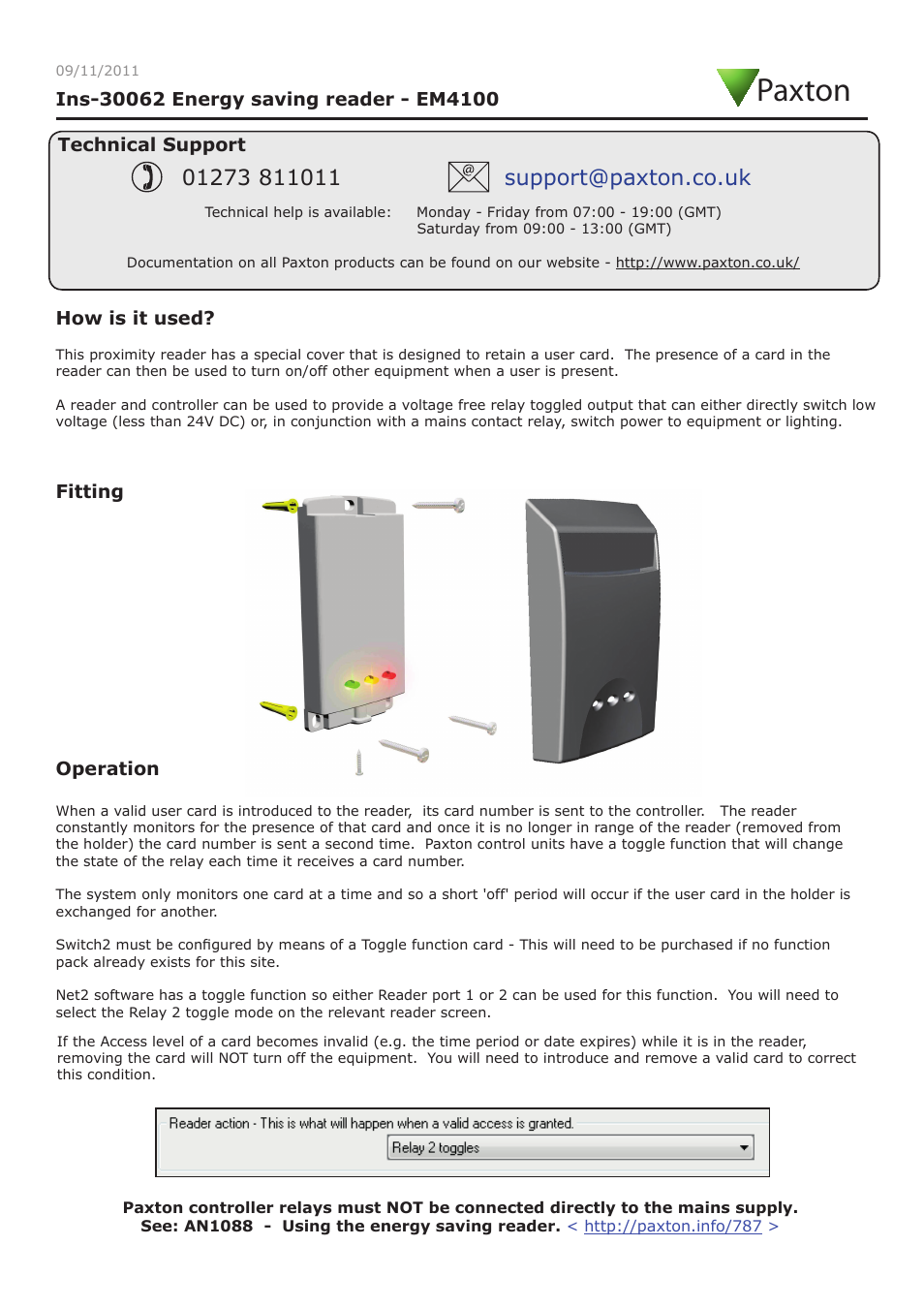 09/11/2011

Ins-30062 Energy saving reader - EM4100

Paxton

Technical Support

01273 811011

support@paxton.co.uk

Technical help is available: Monday - Friday from 07:00 - 19:00 (GMT)
Saturday from 09:00 - 13:00 (GMT)

Documentation on all Paxton products can be found on our website - http://www.paxton.co.uk/

How is it used?

This proximity reader has a special cover that is designed to retain a user card. The presence of a card in the reader can then be used to turn on/off other equipment when a user is present.

A reader and controller can be used to provide a voltage free relay toggled output that can either directly switch low voltage (less than 24V DC) or, in conjunction with a mains contact relay, switch power to equipment or lighting.

Fitting

Operation

When a valid user card is introduced to the reader, its card number is sent to the controller. The reader constantly monitors for the presence of that card and once it is no longer in range of the reader (removed from the holder) the card number is sent a second time. Paxton control units have a toggle function that will change the state of the relay each time it receives a card number.

The system only monitors one card at a time and so a short 'off' period will occur if the user card in the holder is exchanged for another.

Switch2 must be configured by means of a Toggle function card - This will need to be purchased if no function pack already exists for this site.

Net2 software has a toggle function so either Reader port 1 or 2 can be used for this function. You will need to select the Relay 2 toggle mode on the relevant reader screen.

If the Access level of a card becomes invalid (e.g. the time period or date expires) while it is in the reader, removing the card will NOT turn off the equipment. You will need to introduce and remove a valid card to correct this condition.

Reader action - This is what will happen when a valid access is granted.

Relay 2 toggles

Paxton controller relays must NOT be connected directly to the mains supply.
See: AN1088 - Using the energy saving reader. < http://paxton.info/787 >